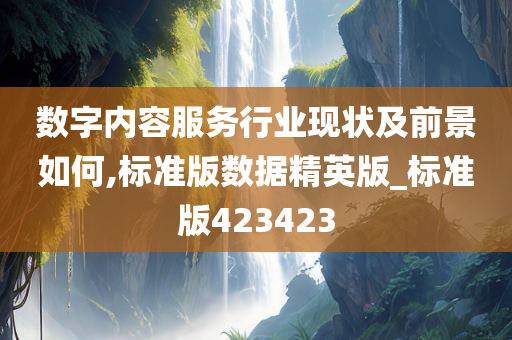 数字内容服务行业现状及前景如何,标准版数据精英版_标准版423423